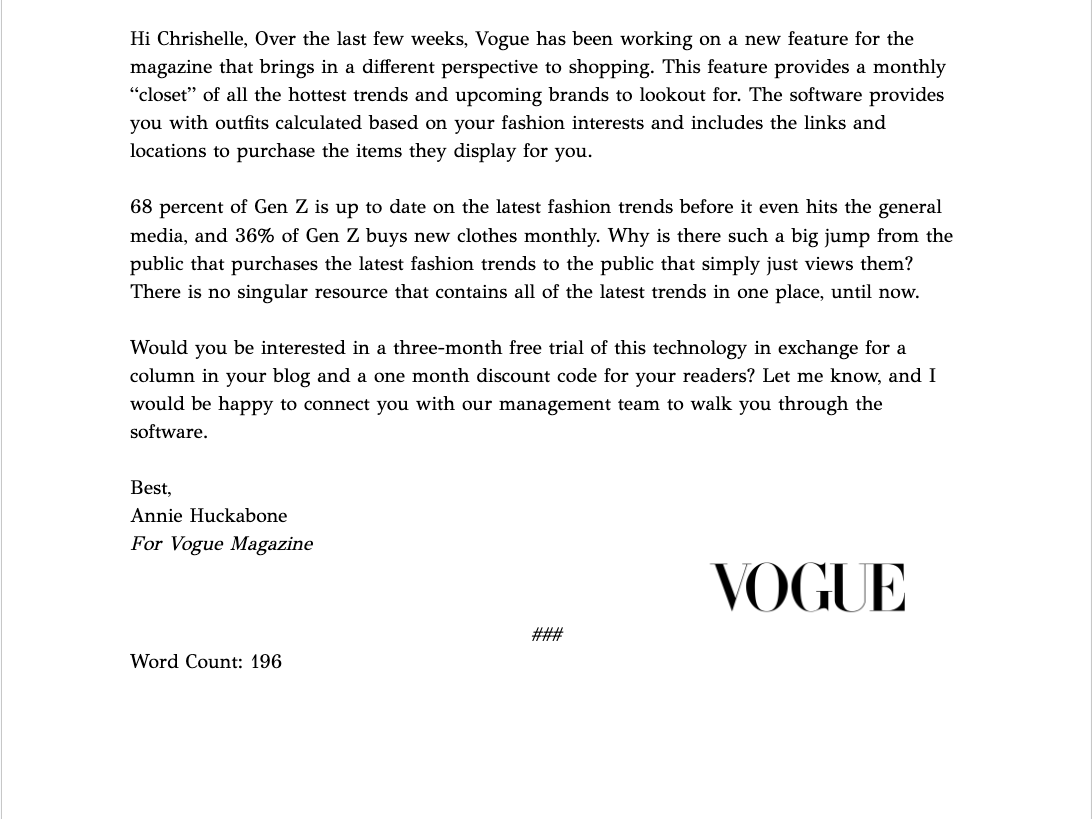 Hi Chrishelle, Over the last few weeks, Vogue has been working on a new feature for the magazine that brings in a different perspective to shopping. This feature provides a monthly “closet” of all the hottest trends and upcoming brands to lookout for. The software provides you with outfits calculated based on your fashion interests and includes the links and locations to purchase the items they display for you.

68 percent of Gen Z is up to date on the latest fashion trends before it even hits the general media, and 36% of Gen Z buys new clothes monthly. Why is there such a big jump from the public that purchases the latest fashion trends to the public that simply just views them? There is no singular resource that contains all of the latest trends in one place, until now.

Would you be interested in a three-month free trial of this technology in exchange for a column in your blog and a one month discount code for your readers? Let me know, and I would be happy to connect you with our management team to walk you through the software.

Best,
Annie Huckabone
For Vogue Magazine

VOGUE

###

Word Count: 196